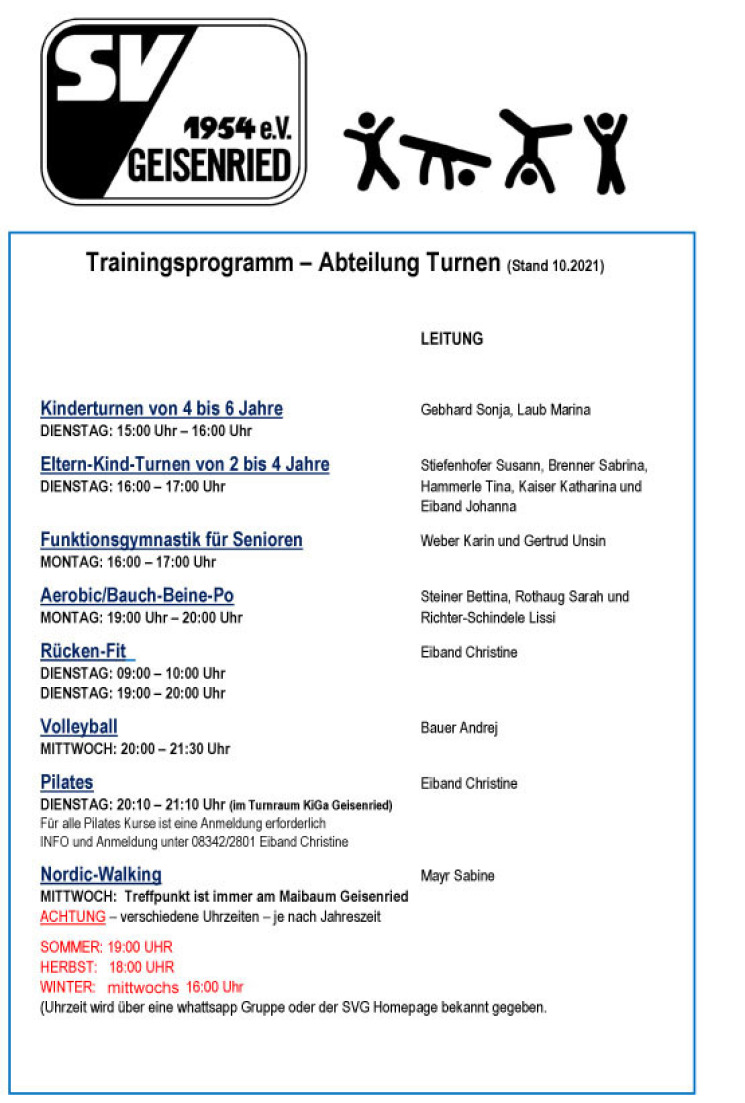 SV 1954 e.V. GEISENRIED

Trainingsprogramm – Abteilung Turnen (Stand 10.2021)

LEITUNG

Kinderturnen von 4 bis 6 Jahre
DIENSTAG: 15:00 Uhr – 16:00 Uhr
Gebhard Sonja, Laub Marina

Eltern-Kind-Turnen von 2 bis 4 Jahre
DIENSTAG: 16:00 – 17:00 Uhr
Stiefenhofer Susann, Brenner Sabrina, Hammerle Tina, Kaiser Katharina und Eiband Johanna

Funktionsgymnastik für Senioren
MONTAG: 16:00 – 17:00 Uhr
Weber Karin und Gertrud Unsin

Aerobic/Bauch-Beine-Po
MONTAG: 19:00 Uhr – 20:00 Uhr
Steiner Bettina, Rothaug Sarah und Richter-Schindele Lissi

Rücken-Fit
DIENSTAG: 09:00 – 10:00 Uhr
DIENSTAG: 19:00 – 20:00 Uhr
Eiband Christine

Volleyball
MITTWOCH: 20:00 – 21:30 Uhr
Bauer Andrej

Pilates
DIENSTAG: 20:10 – 21:10 Uhr (im Turnraum KiGa Geisenried)
Für alle Pilates Kurse ist eine Anmeldung erforderlich
INFO und Anmeldung unter 08342/2801 Eiband Christine
Eiband Christine

Nordic-Walking
MITTWOCH: Treffpunkt ist immer am Maibaum Geisenried
ACHTUNG – verschiedene Uhrzeiten – je nach Jahreszeit
Mayr Sabine

SOMMER: 19:00 UHR
HERBST: 18:00 UHR
WINTER: mittwochs 16:00 Uhr
(Uhrzeit wird über eine whattsapp Gruppe oder der SVG Homepage bekannt gegeben.